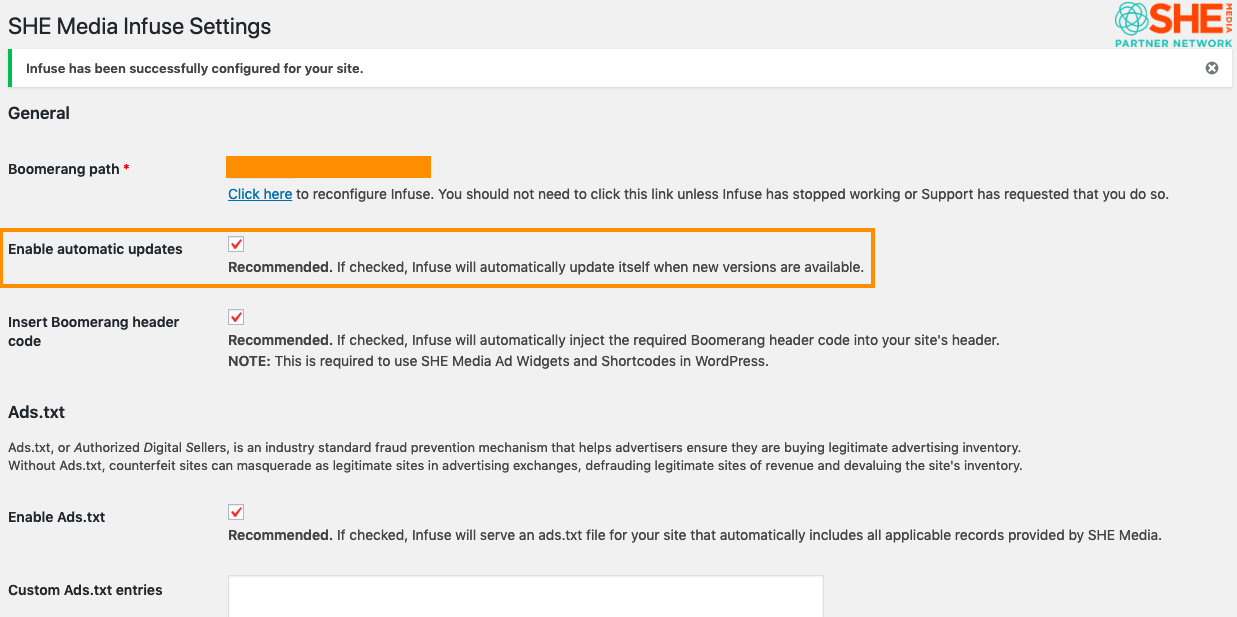 SHE Media Infuse Settings

SHE MEDIA PARTNER NETWORK

Infuse has been successfully configured for your site.

General

Boomerang path *

Click here to reconfigure Infuse. You should not need to click this link unless Infuse has stopped working or Support has requested that you do so.

Enable automatic updates

Recommended. If checked, Infuse will automatically update itself when new versions are available.

Insert Boomerang header code

Recommended. If checked, Infuse will automatically inject the required Boomerang header code into your site's header.
NOTE: This is required to use SHE Media Ad Widgets and Shortcodes in WordPress.

Ads.txt

Ads.txt, or Authorized Digital Sellers, is an industry standard fraud prevention mechanism that helps advertisers ensure they are buying legitimate advertising inventory.
Without Ads.txt, counterfeit sites can masquerade as legitimate sites in advertising exchanges, defrauding legitimate sites of revenue and devaluing the site's inventory.

Enable Ads.txt

Recommended. If checked, Infuse will serve an ads.txt file for your site that automatically includes all applicable records provided by SHE Media.

Custom Ads.txt entries